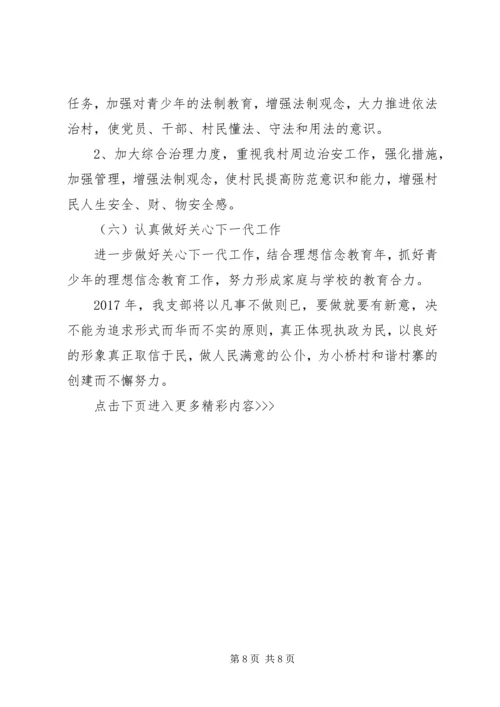 任务，加强对青少年的法制教育，增强法制观念，大力推进依法治村，使党员、干部、村民懂法、守法和用法的意识。

2、加大综合治理力度，重视我村周边治安工作，强化措施，加强管理，增强法制观念，使村民提高防范意识和能力，增强村民人生安全、财、物安全感。

（六）认真做好关心下一代工作

进一步做好关心下一代工作，结合理想信念教育年，抓好青少年的理想信念教育工作，努力形成家庭与学校的教育合力。

2017 年，我支部将以凡事不做则已，要做就要有新意，决不能为追求形式而华而不实的原则，真正体现执政为民，以良好的形象真正取信于民，做人民满意的公仆，为小桥村和谐村寨的创建而不懈努力。

点击下页进入更多精彩内容>>>

第 8 页 共 8 页